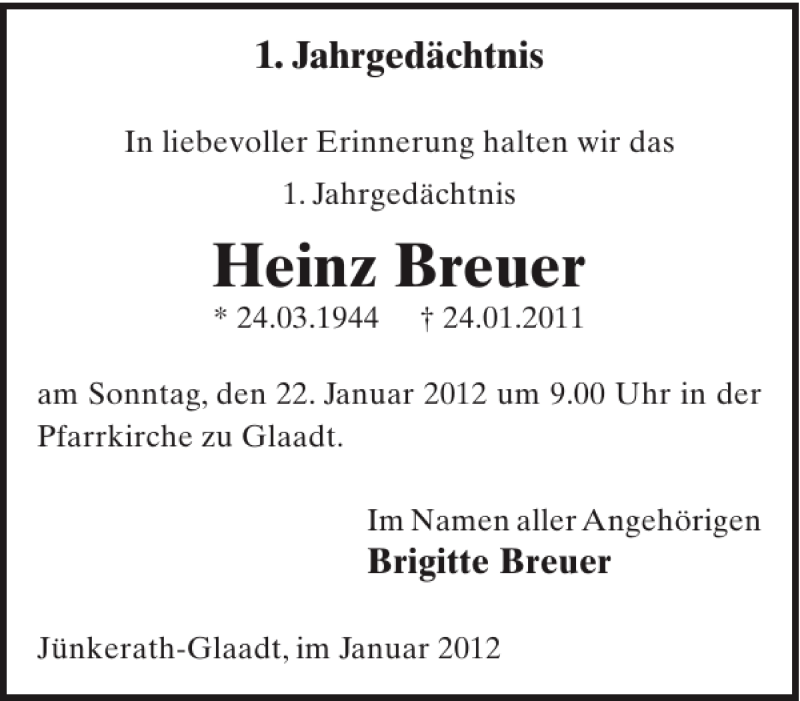 1. Jahrgedächtnis

In liebevoller Erinnerung halten wir das
1. Jahrgedächtnis

Heinz Breuer

* 24.03.1944 † 24.01.2011

am Sonntag, den 22. Januar 2012 um 9.00 Uhr in der Pfarrkirche zu Glaadt.

Im Namen aller Angehörigen
Brigitte Breuer

Jünkerath-Glaadt, im Januar 2012